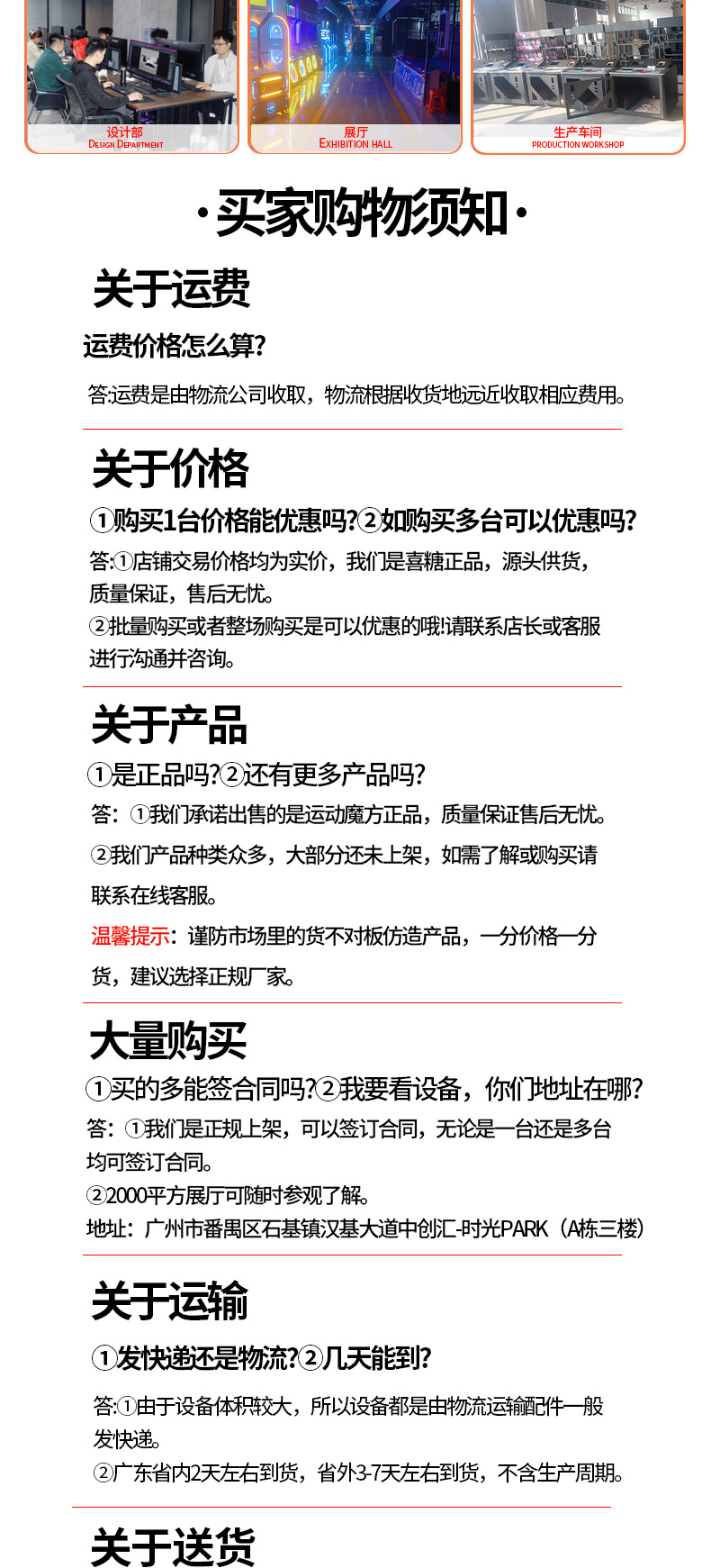 设计部
DESIGN DEPARTMENT

展厅
EXHIBITION HALL

生产车间
PRODUCTION WORKSHOP

·买家购物须知·

关于运费

运费价格怎么算?

答:运费是由物流公司收取，物流根据收货地远近收取相应费用。

关于价格

①购买1台价格能优惠吗?②如购买多台可以优惠吗?

答:①店铺交易价格均为实价，我们是喜糖正品，源头供货，质量保证，售后无忧。

②批量购买或者整场购买是可以优惠的哦!请联系店长或客服进行沟通并咨询。

关于产品

①是正品吗?②还有更多产品吗?

答：①我们承诺出售的是运动魔方正品，质量保证售后无忧。

②我们产品种类众多，大部分还未上架，如需了解或购买请联系在线客服。

温馨提示：谨防市场里的货不对板仿造产品，一分价格一分货，建议选择正规厂家。

大量购买

①买的多能签合同吗?②我要看设备，你们地址在哪?

答：①我们是正规上架，可以签订合同，无论是一台还是多台均可签订合同。

②2000平方展厅可随时参观了解。

地址：广州市番禺区石基镇汉基大道中创汇-时光PARK（A栋三楼）

关于运输

①发快递还是物流?②几天能到?

答:①由于设备体积较大，所以设备都是由物流运输配件一般发快递。

②广东省内2天左右到货，省外3-7天左右到货，不含生产周期。

关于送货